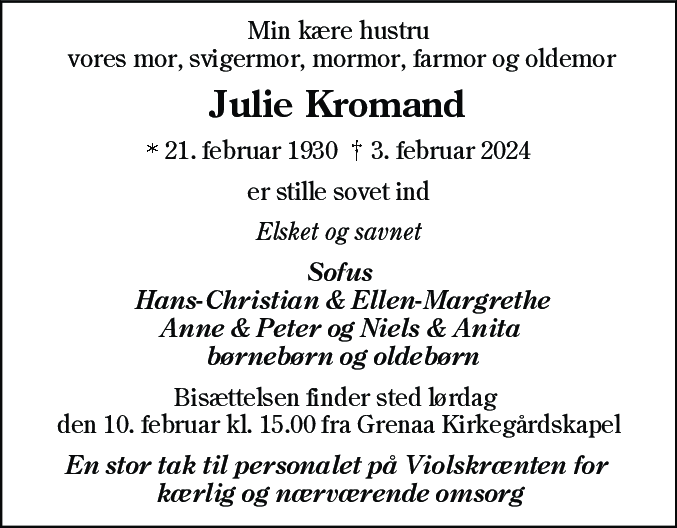 Min kære hustru
vores mor, svigermor, mormor, farmor og oldemor

Julie Kromand

* 21. februar 1930 † 3. februar 2024

er stille sovet ind

Elsket og savnet

Sofus
Hans-Christian & Ellen-Margrethe
Anne & Peter og Niels & Anita
børnebørn og oldebørn

Bisættelsen finder sted lørdag
den 10. februar kl. 15.00 fra Grenaa Kirkegårdskapel

En stor tak til personalet på Violskrænten for kærlig og nærværende omsorg